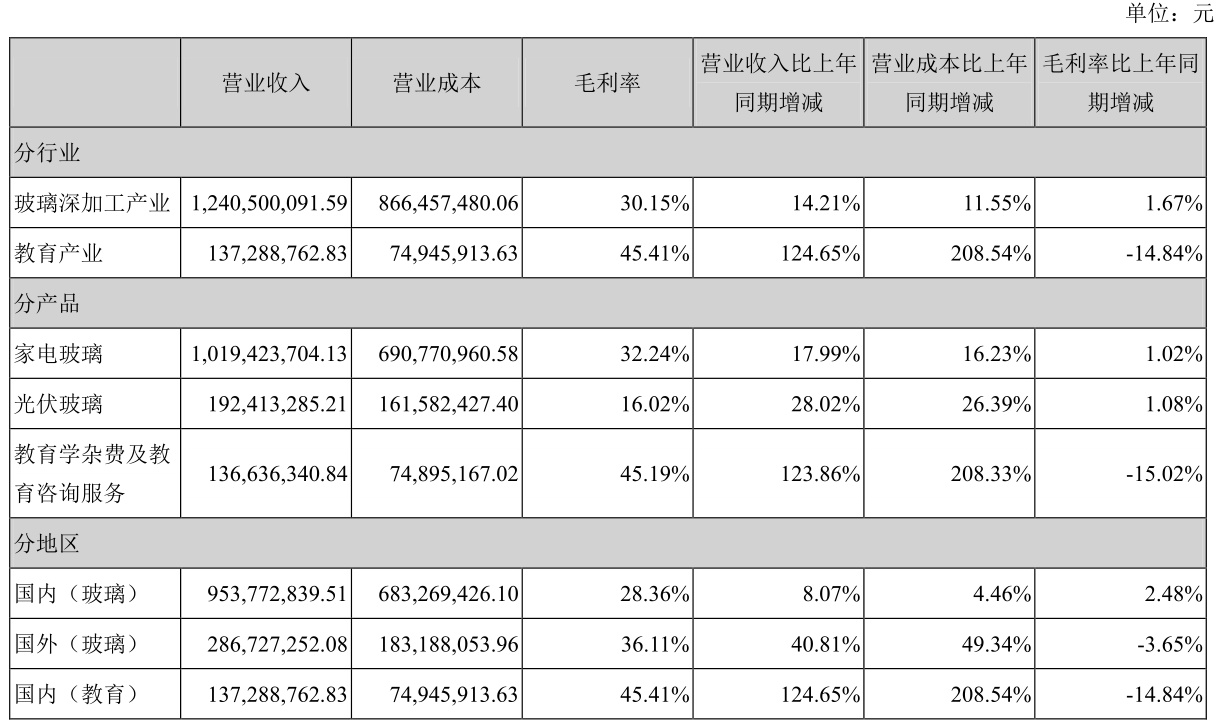 单位：元

|  | 营业收入 | 营业成本 | 毛利率 | 营业收入比上年同期增减 | 营业成本比上年同期增减 | 毛利率比上年同期增减 |
|---|---|---|---|---|---|---|
| 分行业 |  |  |  |  |  |  |
| 玻璃深加工产业 | 1,240,500,091.59 | 866,457,480.06 | 30.15% | 14.21% | 11.55% | 1.67% |
| 教育产业 | 137,288,762.83 | 74,945,913.63 | 45.41% | 124.65% | 208.54% | -14.84% |
| 分产品 |  |  |  |  |  |  |
| 家电玻璃 | 1,019,423,704.13 | 690,770,960.58 | 32.24% | 17.99% | 16.23% | 1.02% |
| 光伏玻璃 | 192,413,285.21 | 161,582,427.40 | 16.02% | 28.02% | 26.39% | 1.08% |
| 教育学杂费及教育咨询服务 | 136,636,340.84 | 74,895,167.02 | 45.19% | 123.86% | 208.33% | -15.02% |
| 分地区 |  |  |  |  |  |  |
| 国内（玻璃） | 953,772,839.51 | 683,269,426.10 | 28.36% | 8.07% | 4.46% | 2.48% |
| 国外（玻璃） | 286,727,252.08 | 183,188,053.96 | 36.11% | 40.81% | 49.34% | -3.65% |
| 国内（教育） | 137,288,762.83 | 74,945,913.63 | 45.41% | 124.65% | 208.54% | -14.84% |